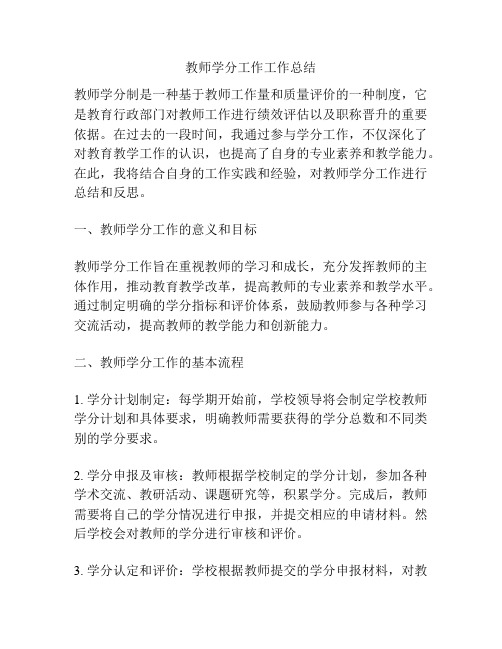 教师学分工作工作总结

教师学分制是一种基于教师工作量和质量评价的一种制度，它是教育行政部门对教师工作进行绩效评估以及职称晋升的重要依据。在过去的一段时间，我通过参与学分工作，不仅深化了对教育教学工作的认识，也提高了自身的专业素养和教学能力。在此，我将结合自身的工作实践和经验，对教师学分工作进行总结和反思。

一、教师学分工作的意义和目标

教师学分工作旨在重视教师的学习和成长，充分发挥教师的主体作用，推动教育教学改革，提高教师的专业素养和教学水平。通过制定明确的学分指标和评价体系，鼓励教师参与各种学习交流活动，提高教师的教学能力和创新能力。

二、教师学分工作的基本流程

1. 学分计划制定：每学期开始前，学校领导将会制定学校教师学分计划和具体要求，明确教师需要获得的学分总数和不同类别的学分要求。

2. 学分申报及审核：教师根据学校制定的学分计划，参加各种学术交流、教研活动、课题研究等，积累学分。完成后，教师需要将自己的学分情况进行申报，并提交相应的申请材料。然后学校会对教师的学分进行审核和评价。

3. 学分认定和评价：学校根据教师提交的学分申报材料，对教